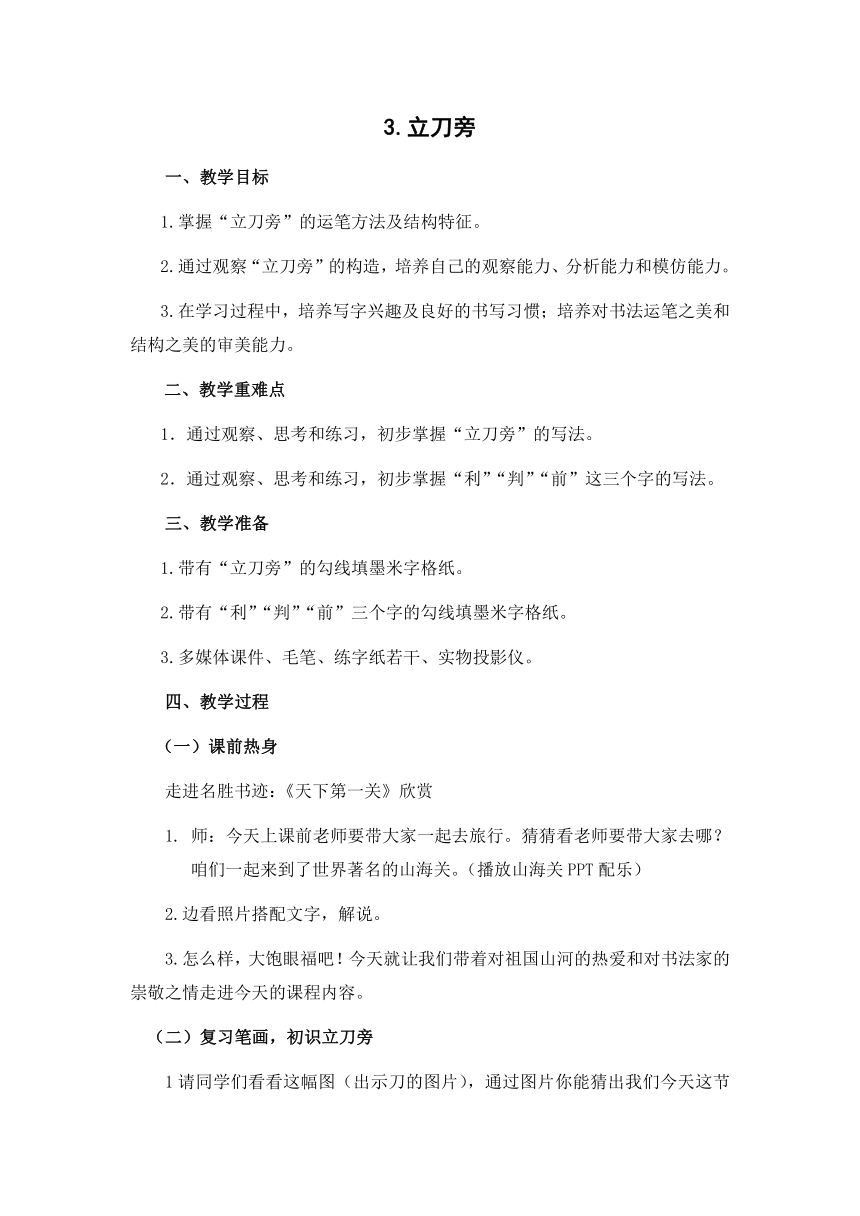 3. 立刀旁

一、教学目标

1. 掌握“立刀旁”的运笔方法及结构特征。

2. 通过观察“立刀旁”的构造，培养自己的观察能力、分析能力和模仿能力。

3. 在学习过程中，培养写字兴趣及良好的书写习惯；培养对书法运笔之美和结构之美的审美能力。

二、教学重难点

1．通过观察、思考和练习，初步掌握“立刀旁”的写法。

2．通过观察、思考和练习，初步掌握“利”“判”“前”这三个字的写法。

三、教学准备

1. 带有“立刀旁”的勾线填墨米字格纸。

2. 带有“利”“判”“前”三个字的勾线填墨米字格纸。

3. 多媒体课件、毛笔、练字纸若干、实物投影仪。

四、教学过程

（一）课前热身

走进名胜书迹：《天下第一关》欣赏

1. 师：今天上课前老师要带大家一起去旅行。猜猜看老师要带大家去哪？咱们一起来到了世界著名的山海关。（播放山海关 PPT 配乐）

2. 边看照片搭配文字，解说。

3. 怎么样，大饱眼福吧！今天就让我们带着对祖国山河的热爱和对书法家的崇敬之情走进今天的课程内容。

（二）复习笔画，初识立刀旁

1 请同学们看看这幅图（出示刀的图片），通过图片你能猜出我们今天这节